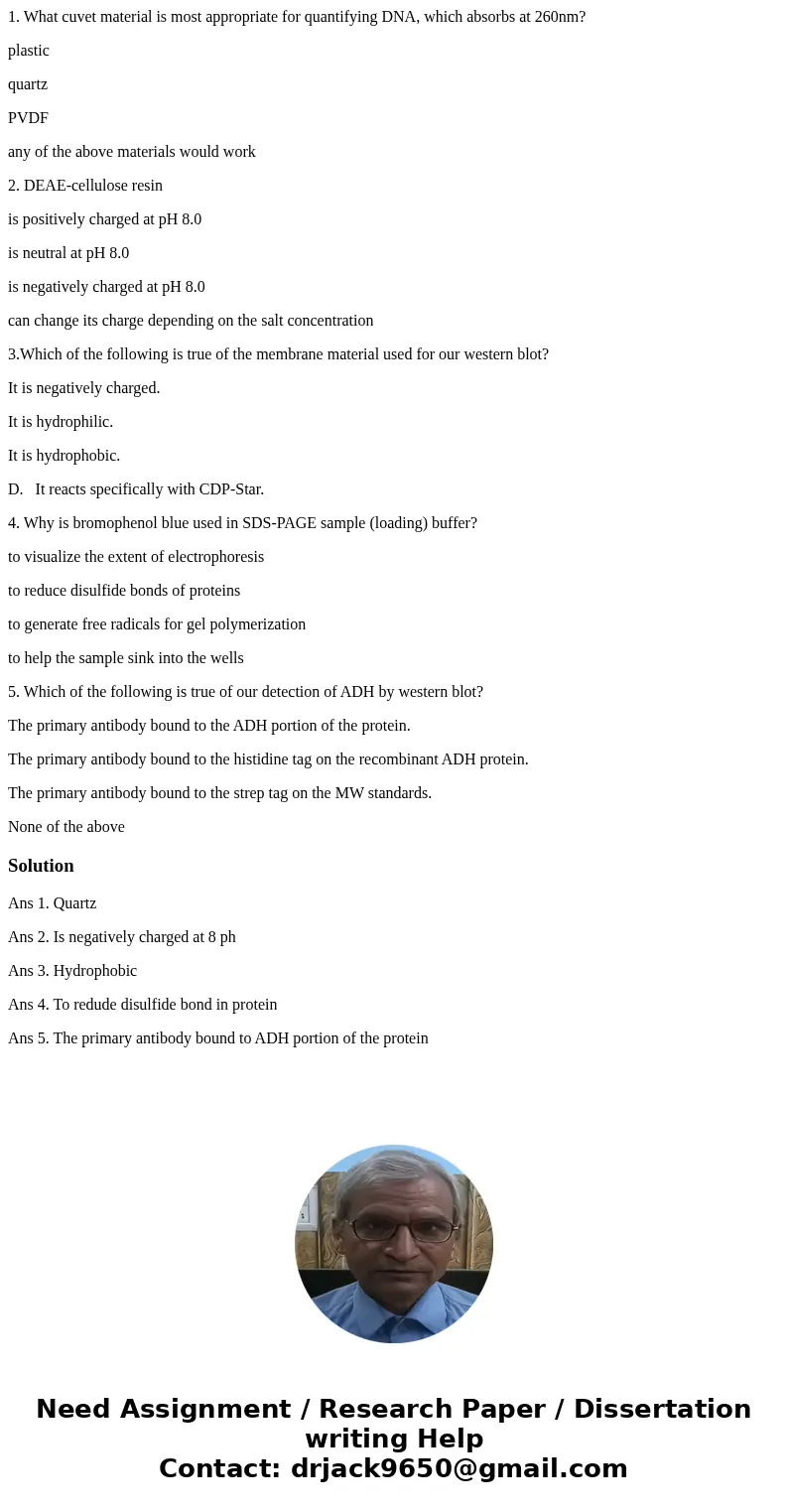 1. What cuvet material is most appropriate for quantifying DNA, which absorbs at 260nm?

plastic

quartz

PVDF

any of the above materials would work

2. DEAE-cellulose resin

is positively charged at pH 8.0

is neutral at pH 8.0

is negatively charged at pH 8.0

can change its charge depending on the salt concentration

3.Which of the following is true of the membrane material used for our western blot?

It is negatively charged.

It is hydrophilic.

It is hydrophobic.

D. It reacts specifically with CDP-Star.

4. Why is bromophenol blue used in SDS-PAGE sample (loading) buffer?

to visualize the extent of electrophoresis

to reduce disulfide bonds of proteins

to generate free radicals for gel polymerization

to help the sample sink into the wells

5. Which of the following is true of our detection of ADH by western blot?

The primary antibody bound to the ADH portion of the protein.

The primary antibody bound to the histidine tag on the recombinant ADH protein.

The primary antibody bound to the strep tag on the MW standards.

None of the above

Solution

Ans 1. Quartz

Ans 2. Is negatively charged at 8 ph

Ans 3. Hydrophobic

Ans 4. To redude disulfide bond in protein

Ans 5. The primary antibody bound to ADH portion of the protein

Need Assignment / Research Paper / Dissertation writing Help
Contact: drjack9650@gmail.com